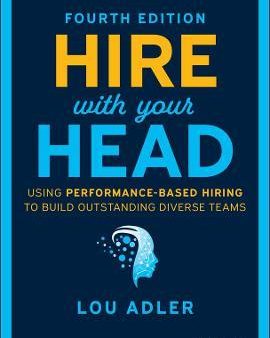 FOURTH EDITION

HIRE
with your
HEAD

USING PERFORMANCE-BASED HIRING TO BUILD OUTSTANDING DIVERSE TEAMS

LOU ADLER